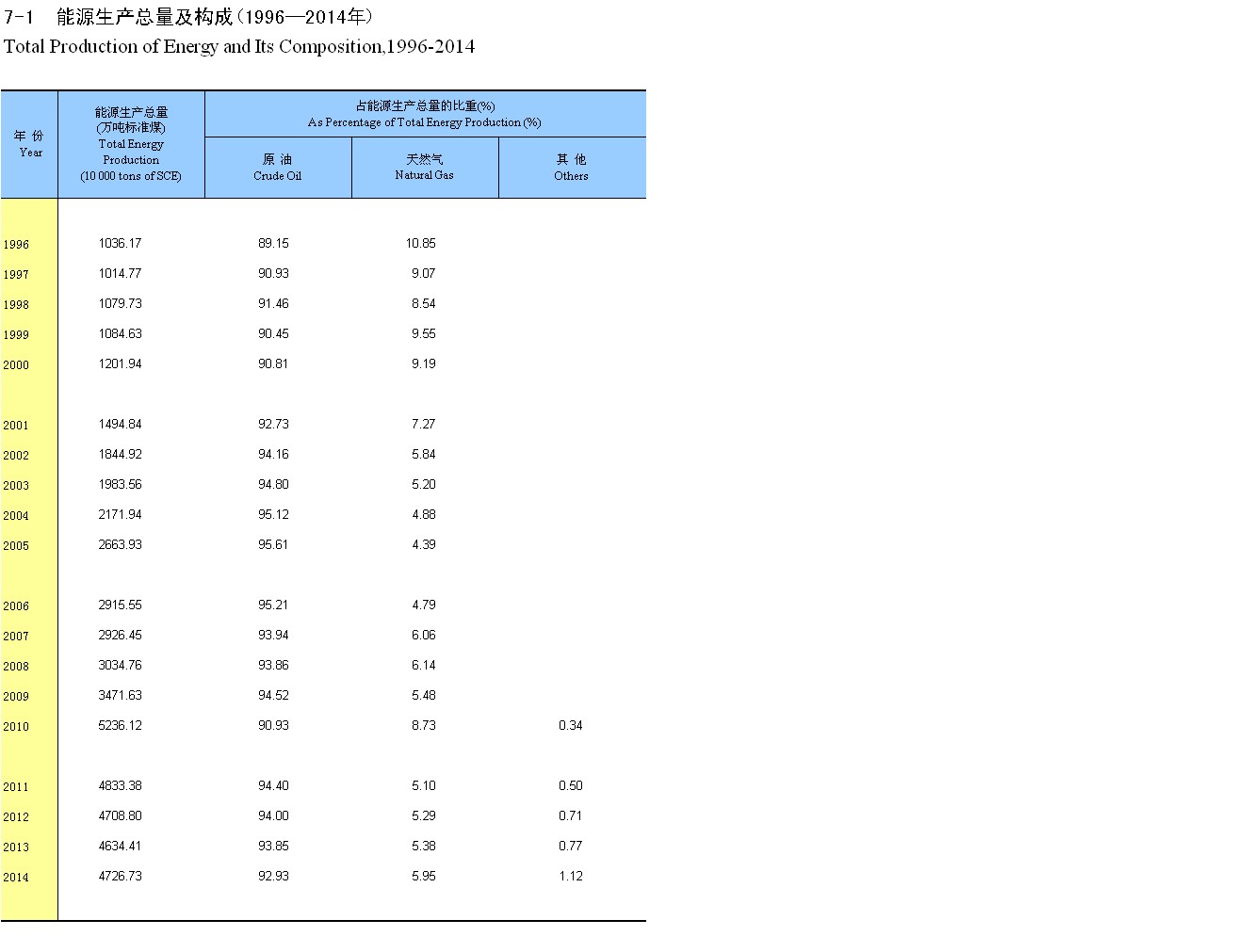 7-1　能源生产总量及构成（1996—2014年）

Total Production of Energy and Its Composition,1996-2014

| 年 份 Year | 能源生产总量 (万吨标准煤) Total Energy Production (10 000 tons of SCE) | 占能源生产总量的比重(%) As Percentage of Total Energy Production (%) 原 油 Crude Oil | 天然气 Natural Gas | 其 他 Others |
|---|---|---|---|---|
| 1996 | 1036.17 | 89.15 | 10.85 | |
| 1997 | 1014.77 | 90.93 | 9.07 | |
| 1998 | 1079.73 | 91.46 | 8.54 | |
| 1999 | 1084.63 | 90.45 | 9.55 | |
| 2000 | 1201.94 | 90.81 | 9.19 | |
| 2001 | 1494.84 | 92.73 | 7.27 | |
| 2002 | 1844.92 | 94.16 | 5.84 | |
| 2003 | 1983.56 | 94.80 | 5.20 | |
| 2004 | 2171.94 | 95.12 | 4.88 | |
| 2005 | 2663.93 | 95.61 | 4.39 | |
| 2006 | 2915.55 | 95.21 | 4.79 | |
| 2007 | 2926.45 | 93.94 | 6.06 | |
| 2008 | 3034.76 | 93.86 | 6.14 | |
| 2009 | 3471.63 | 94.52 | 5.48 | |
| 2010 | 5236.12 | 90.93 | 8.73 | 0.34 |
| 2011 | 4833.38 | 94.40 | 5.10 | 0.50 |
| 2012 | 4708.80 | 94.00 | 5.29 | 0.71 |
| 2013 | 4634.41 | 93.85 | 5.38 | 0.77 |
| 2014 | 4726.73 | 92.93 | 5.95 | 1.12 |